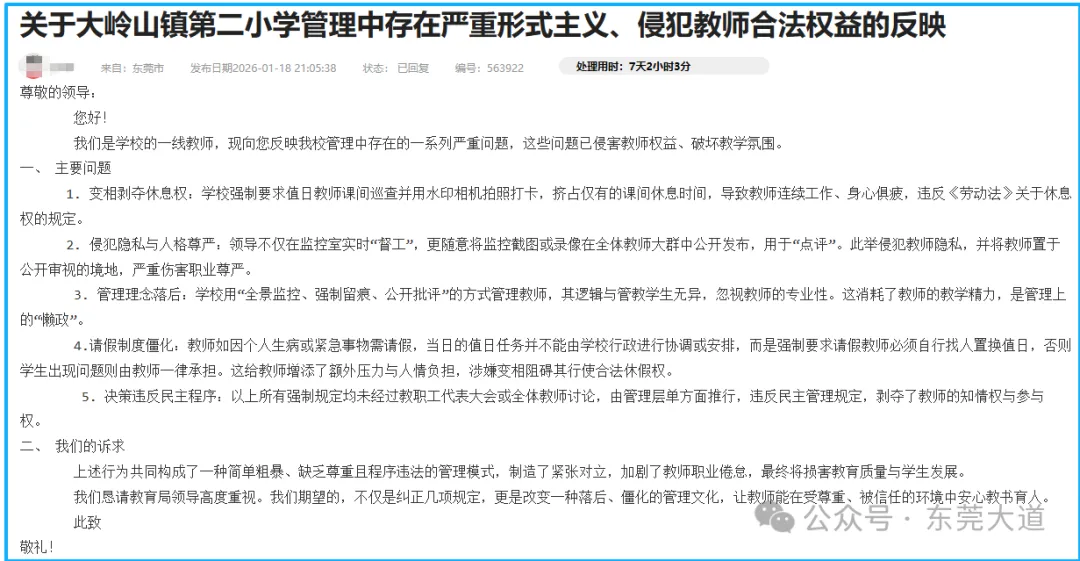 关于大岭山镇第二小学管理中存在严重形式主义、侵犯教师合法权益的反映

来自：东莞市 发布日期2026-01-18 21:05:38 状态：已回复 编号：563922 处理用时：7天2小时3分

尊敬的领导：

您好！

我们是学校的一线教师，现向您反映我校管理中存在的一系列严重问题，这些问题已侵害教师权益、破坏教学氛围。

一、 主要问题

1．变相剥夺休息权：学校强制要求值日教师课间巡查并用水印相机拍照打卡，挤占仅有的课间休息时间，导致教师连续工作、身心俱疲，违反《劳动法》关于休息权的规定。

2．侵犯隐私与人格尊严：领导不仅在监控室实时“督工”，更随意将监控截图或录像在全体教师大群中公开发布，用于“点评”。此举侵犯教师隐私，并将教师置于公开审视的境地，严重伤害职业尊严。

3．管理理念落后：学校用“全景监控、强制留痕、公开批评”的方式管理教师，其逻辑与管教学生无异，忽视教师的专业性。这消耗了教师的教学精力，是管理上的“懒政”。

4.请假制度僵化：教师如因个人生病或紧急事物需请假，当日的值日任务并不能由学校行政进行协调或安排，而是强制要求请假教师必须自行找人置换值日，否则学生出现问题则由教师一律承担。这给教师增添了额外压力与人情负担，涉嫌变相阻碍其行使合法休假权。

5．决策违反民主程序：以上所有强制规定均未经过教职工代表大会或全体教师讨论，由管理层单方面推行，违反民主管理规定，剥夺了教师的知情权与参与权。

二、 我们的诉求

上述行为共同构成了一种简单粗暴、缺乏尊重且程序违法的管理模式，制造了紧张对立，加剧了教师职业倦怠，最终将损害教育质量与学生发展。

我们恳请教育局领导高度重视。我们期望的，不仅是纠正几项规定，更是改变一种落后、僵化的管理文化，让教师能在受尊重、被信任的环境中安心教书育人。

此致

敬礼！

公众号 · 东莞大道